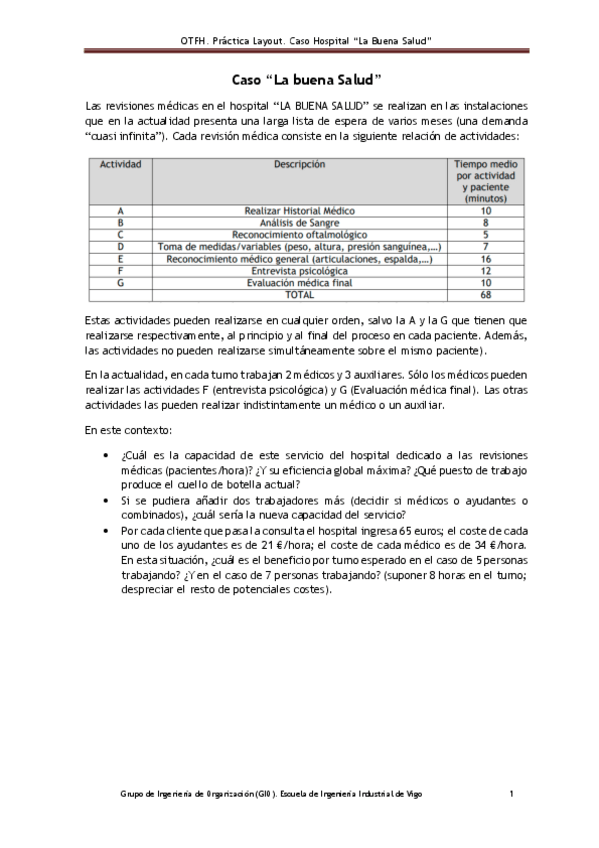 OTFH. Práctica Layout. Caso Hospital "La Buena Salud"

Caso "La buena Salud"

Las revisiones médicas en el hospital "LA BUENA SALUD" se realizan en las instalaciones que en la actualidad presenta una larga lista de espera de varios meses (una demanda "cuasi infinita"). Cada revisión médica consiste en la siguiente relación de actividades:

| Actividad | Descripción | Tiempo medio por actividad y paciente (minutos) |
|---|---|---|
| A | Realizar Historial Médico | 10 |
| B | Análisis de Sangre | 8 |
| C | Reconocimiento oftalmológico | 5 |
| D | Toma de medidas/variables (peso, altura, presión sanguínea,...) | 7 |
| E | Reconocimiento médico general (articulaciones, espalda,...) | 16 |
| F | Entrevista psicológica | 12 |
| G | Evaluación médica final | 10 |
| | TOTAL | 68 |

Estas actividades pueden realizarse en cualquier orden, salvo la A y la G que tienen que realizarse respectivamente, al principio y al final del proceso en cada paciente. Además, las actividades no pueden realizarse simultáneamente sobre el mismo paciente).

En la actualidad, en cada turno trabajan 2 médicos y 3 auxiliares. Sólo los médicos pueden realizar las actividades F (entrevista psicológica) y G (Evaluación médica final). Las otras actividades las pueden realizar indistintamente un médico o un auxiliar.

En este contexto:

• ¿Cuál es la capacidad de este servicio del hospital dedicado a las revisiones médicas (pacientes/hora)? ¿Y su eficiencia global máxima? ¿Qué puesto de trabajo produce el cuello de botella actual?
• Si se pudiera añadir dos trabajadores más (decidir si médicos o ayudantes o combinados), ¿cuál sería la nueva capacidad del servicio?
• Por cada cliente que pasa la consulta el hospital ingresa 65 euros; el coste de cada uno de los ayudantes es de 21 €/hora; el coste de cada médico es de 34 €/hora. En esta situación, ¿cuál es el beneficio por turno esperado en el caso de 5 personas trabajando? ¿Y en el caso de 7 personas trabajando? (suponer 8 horas en el turno; despreciar el resto de potenciales costes).

Grupo de Ingeniería de Organización (GIO). Escuela de Ingeniería Industrial de Vigo 1